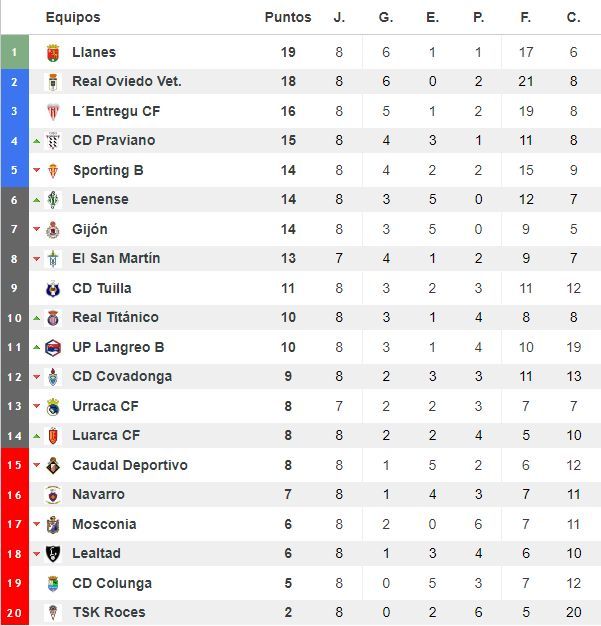 | | Equipos | Puntos | J. | G. | E. | P. | F. | C. |
|---|---|---|---|---|---|---|---|---|
| 1 | Llanes | 19 | 8 | 6 | 1 | 1 | 17 | 6 |
| 2 | Real Oviedo Vet. | 18 | 8 | 6 | 0 | 2 | 21 | 8 |
| 3 | L´Entregu CF | 16 | 8 | 5 | 1 | 2 | 19 | 8 |
| 4 | CD Praviano | 15 | 8 | 4 | 3 | 1 | 11 | 8 |
| 5 | Sporting B | 14 | 8 | 4 | 2 | 2 | 15 | 9 |
| 6 | Lenense | 14 | 8 | 3 | 5 | 0 | 12 | 7 |
| 7 | Gijón | 14 | 8 | 3 | 5 | 0 | 9 | 5 |
| 8 | El San Martín | 13 | 7 | 4 | 1 | 2 | 9 | 7 |
| 9 | CD Tuilla | 11 | 8 | 3 | 2 | 3 | 11 | 12 |
| 10 | Real Titánico | 10 | 8 | 3 | 1 | 4 | 8 | 8 |
| 11 | UP Langreo B | 10 | 8 | 3 | 1 | 4 | 10 | 19 |
| 12 | CD Covadonga | 9 | 8 | 2 | 3 | 3 | 11 | 13 |
| 13 | Urraca CF | 8 | 7 | 2 | 2 | 3 | 7 | 7 |
| 14 | Luarca CF | 8 | 8 | 2 | 2 | 4 | 5 | 10 |
| 15 | Caudal Deportivo | 8 | 8 | 1 | 5 | 2 | 6 | 12 |
| 16 | Navarro | 7 | 8 | 1 | 4 | 3 | 7 | 11 |
| 17 | Mosconia | 6 | 8 | 2 | 0 | 6 | 7 | 11 |
| 18 | Lealtad | 6 | 8 | 1 | 3 | 4 | 6 | 10 |
| 19 | CD Colunga | 5 | 8 | 0 | 5 | 3 | 7 | 12 |
| 20 | TSK Roces | 2 | 8 | 0 | 2 | 6 | 5 | 20 |